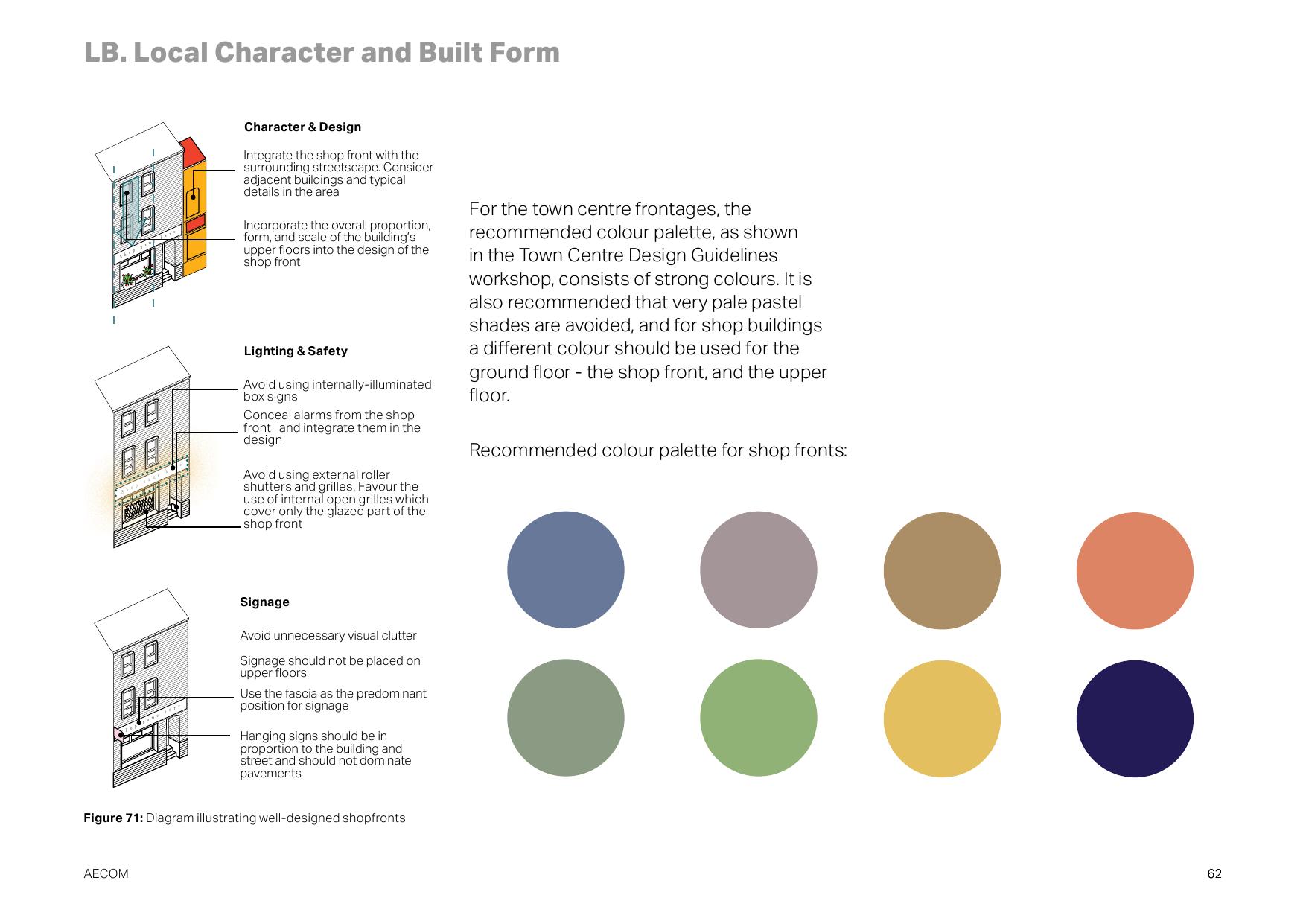 LB. Local Character and Built Form

Character & Design

Integrate the shop front with the surrounding streetscape. Consider adjacent buildings and typical details in the area

Incorporate the overall proportion, form, and scale of the building's upper floors into the design of the shop front

Lighting & Safety

Avoid using internally-illuminated box signs

Conceal alarms from the shop front and integrate them in the design

Avoid using external roller shutters and grilles. Favour the use of internal open grilles which cover only the glazed part of the shop front

Signage

Avoid unnecessary visual clutter

Signage should not be placed on upper floors

Use the fascia as the predominant position for signage

Hanging signs should be in proportion to the building and street and should not dominate pavements

Figure 71: Diagram illustrating well-designed shopfronts

For the town centre frontages, the recommended colour palette, as shown in the Town Centre Design Guidelines workshop, consists of strong colours. It is also recommended that very pale pastel shades are avoided, and for shop buildings a different colour should be used for the ground floor - the shop front, and the upper floor.

Recommended colour palette for shop fronts:

AECOM

62